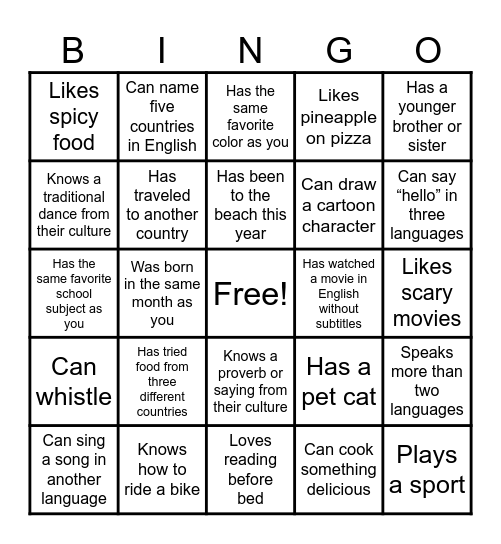 | B | I | N | G | O |
|---|---|---|---|---|
| Likes spicy food | Can name five countries in English | Has the same favorite color as you | Likes pineapple on pizza | Has a younger brother or sister |
| Knows a traditional dance from their culture | Has traveled to another country | Has been to the beach this year | Can draw a cartoon character | Can say “hello” in three languages |
| Has the same favorite school subject as you | Was born in the same month as you | Free! | Has watched a movie in English without subtitles | Likes scary movies |
| Can whistle | Has tried food from three different countries | Knows a proverb or saying from their culture | Has a pet cat | Speaks more than two languages |
| Can sing a song in another language | Knows how to ride a bike | Loves reading before bed | Can cook something delicious | Plays a sport |